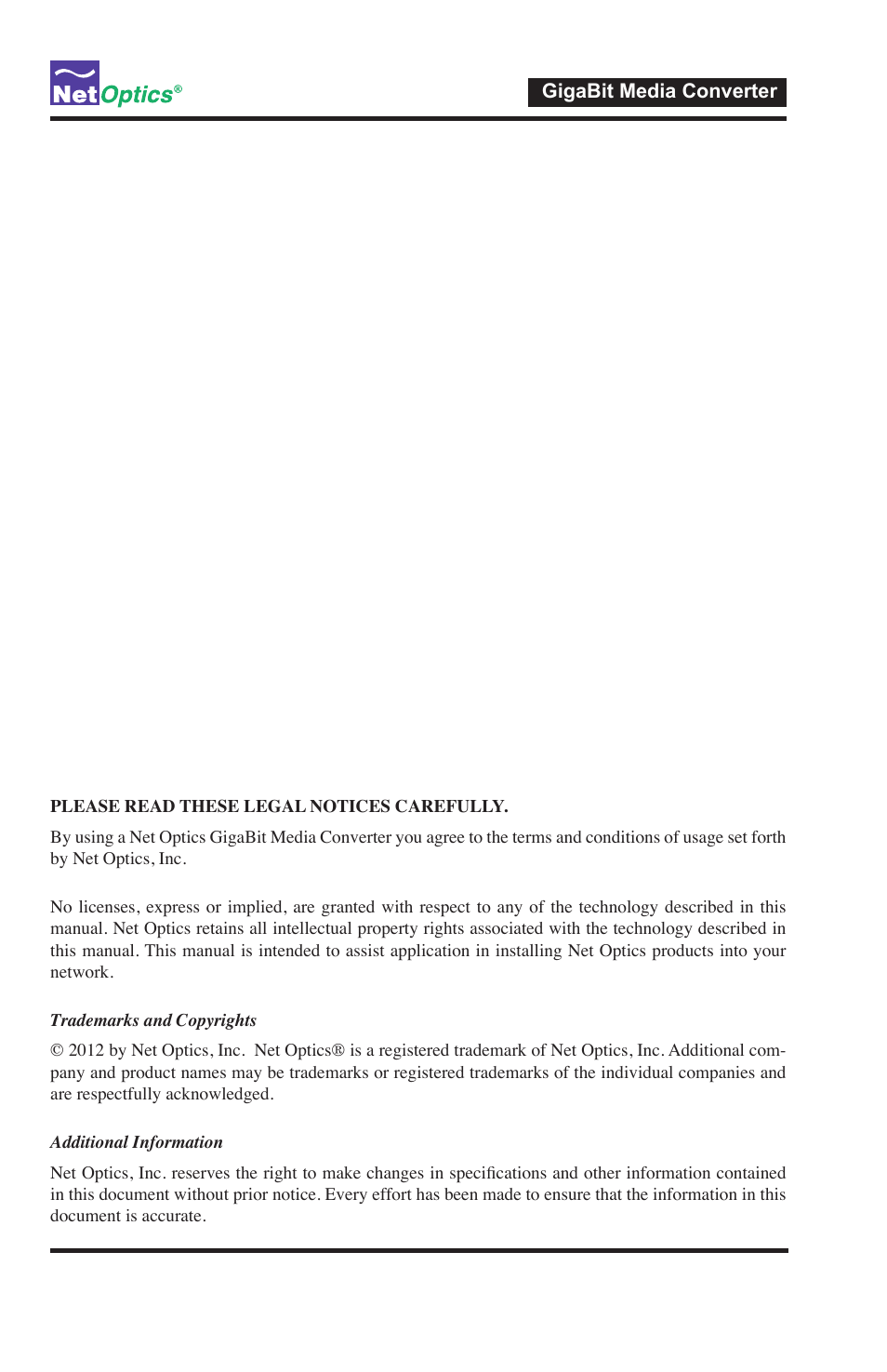 NetOptics®

GigaBit Media Converter

PLEASE READ THESE LEGAL NOTICES CAREFULLY.

By using a Net Optics GigaBit Media Converter you agree to the terms and conditions of usage set forth by Net Optics, Inc.

No licenses, express or implied, are granted with respect to any of the technology described in this manual. Net Optics retains all intellectual property rights associated with the technology described in this manual. This manual is intended to assist application in installing Net Optics products into your network.

Trademarks and Copyrights

© 2012 by Net Optics, Inc. Net Optics® is a registered trademark of Net Optics, Inc. Additional company and product names may be trademarks or registered trademarks of the individual companies and are respectfully acknowledged.

Additional Information

Net Optics, Inc. reserves the right to make changes in specifications and other information contained in this document without prior notice. Every effort has been made to ensure that the information in this document is accurate.